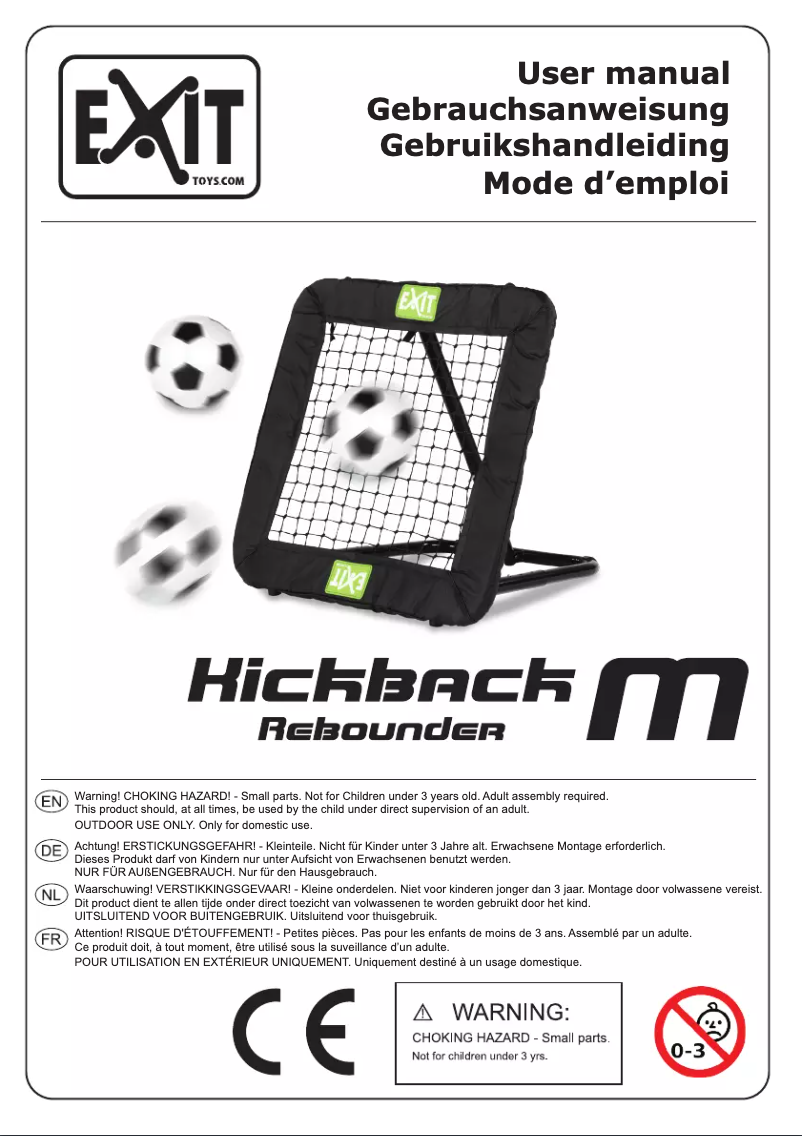 EXIT
TOYS.COM

User manual
Gebrauchsanweisung
Gebruikshandleiding
Mode d'emploi

EXIT

EXIT

Kickback
Rebounder
M

EN Warning! CHOKING HAZARD! - Small parts. Not for Children under 3 years old. Adult assembly required.
This product should, at all times, be used by the child under direct supervision of an adult.
OUTDOOR USE ONLY. Only for domestic use.

DE Achtung! ERSTICKUNGSGEFAHR! - Kleinteile. Nicht für Kinder unter 3 Jahre alt. Erwachsene Montage erforderlich.
Dieses Produkt darf von Kindern nur unter Aufsicht von Erwachsenen benutzt werden.
NUR FÜR AUßENGEBRAUCH. Nur für den Hausgebrauch.

NL Waarschuwing! VERSTIKKINGSGEVAAR! - Kleine onderdelen. Niet voor kinderen jonger dan 3 jaar. Montage door volwassene vereist.
Dit product dient te allen tijde onder direct toezicht van volwassenen te worden gebruikt door het kind.
UITSLUITEND VOOR BUITENGEBRUIK. Uitsluitend voor thuisgebruik.

FR Attention! RISQUE D'ÉTOUFFEMENT! - Petites pièces. Pas pour les enfants de moins de 3 ans. Assemblé par un adulte.
Ce produit doit, à tout moment, être utilisé sous la suveillance d'un adulte.
POUR UTILISATION EN EXTÉRIEUR UNIQUEMENT. Uniquement destiné à un usage domestique.

CE

⚠ WARNING:
CHOKING HAZARD - Small parts.
Not for children under 3 yrs.

0-3